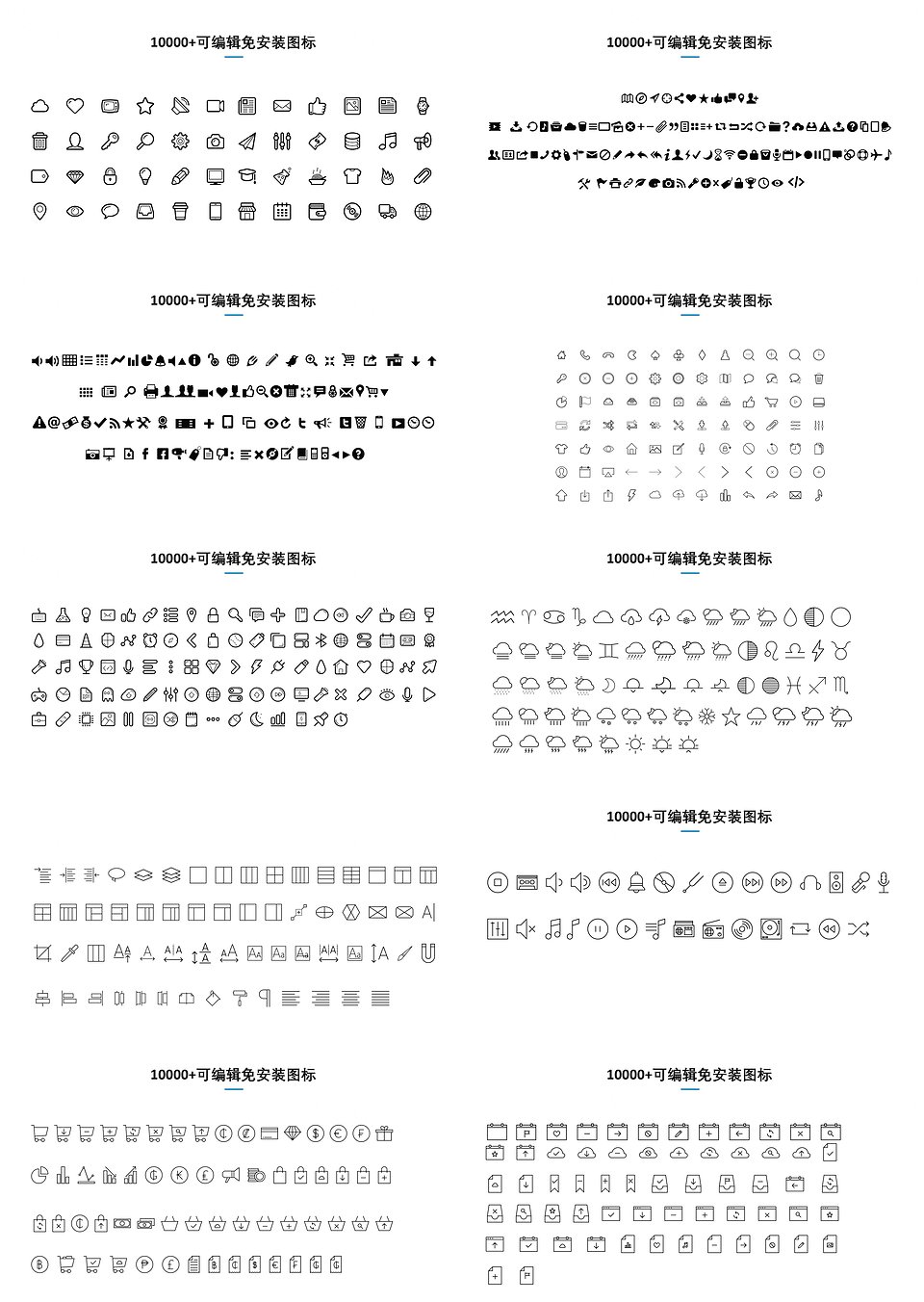 10000+可编辑免安装图标

10000+可编辑免安装图标

10000+可编辑免安装图标

10000+可编辑免安装图标

10000+可编辑免安装图标

10000+可编辑免安装图标

10000+可编辑免安装图标

10000+可编辑免安装图标

10000+可编辑免安装图标